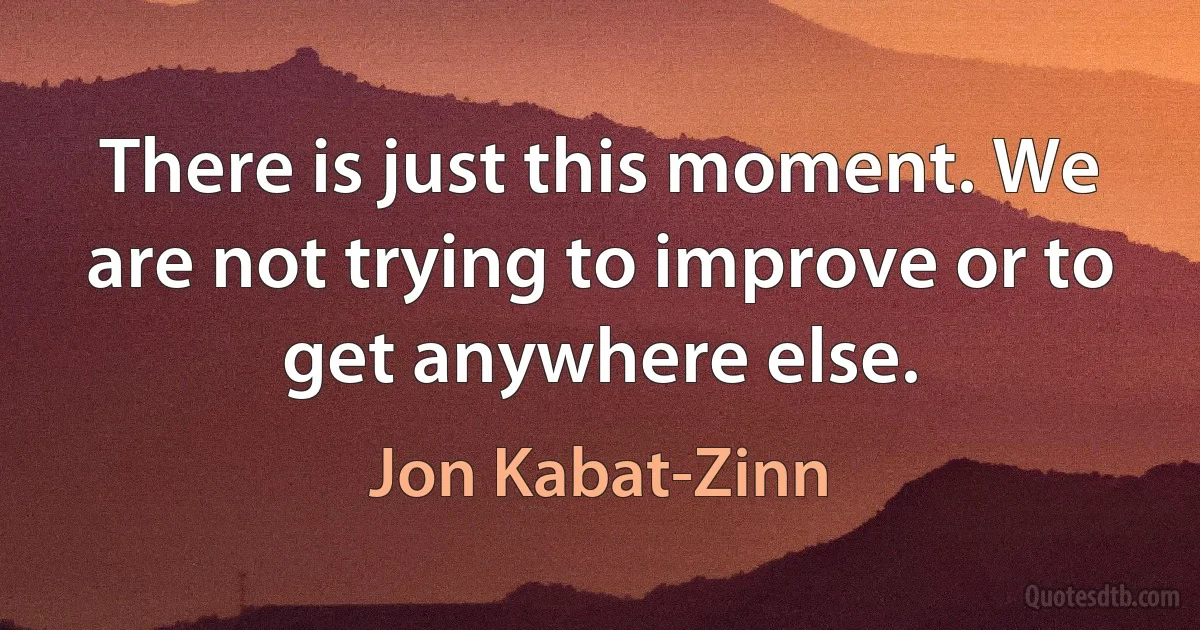 There is just this moment. We are not trying to improve or to get anywhere else.

Jon Kabat-Zinn

Quotesdtb.com